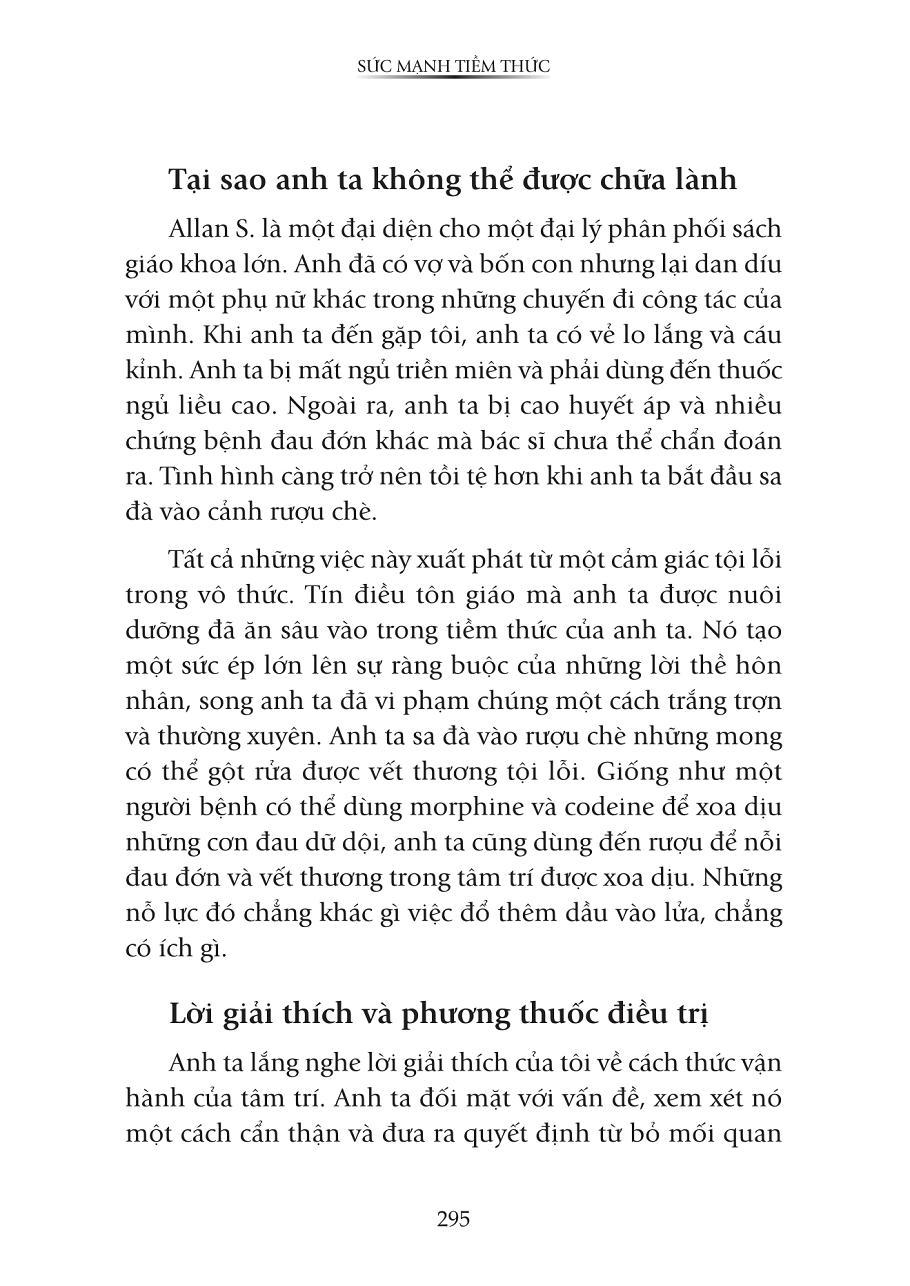 SỨC MẠNH TIỀM THỨC

Tại sao anh ta không thể được chữa lành

Allan S. là một đại diện cho một đại lý phân phối sách giáo khoa lớn. Anh đã có vợ và bốn con nhưng lại dan díu với một phụ nữ khác trong những chuyến đi công tác của mình. Khi anh ta đến gặp tôi, anh ta có vẻ lo lắng và cáu kỉnh. Anh ta bị mất ngủ triền miên và phải dùng đến thuốc ngủ liều cao. Ngoài ra, anh ta bị cao huyết áp và nhiều chứng bệnh đau đớn khác mà bác sĩ chưa thể chẩn đoán ra. Tình hình càng trở nên tồi tệ hơn khi anh ta bắt đầu sa đà vào cảnh rượu chè.

Tất cả những việc này xuất phát từ một cảm giác tội lỗi trong vô thức. Tín điều tôn giáo mà anh ta được nuôi dưỡng đã ăn sâu vào trong tiềm thức của anh ta. Nó tạo một sức ép lớn lên sự ràng buộc của những lời thề hôn nhân, song anh ta đã vi phạm chúng một cách trắng trợn và thường xuyên. Anh ta sa đà vào rượu chè những mong có thể gột rửa được vết thương tội lỗi. Giống như một người bệnh có thể dùng morphine và codeine để xoa dịu những cơn đau dữ dội, anh ta cũng dùng đến rượu để nỗi đau đớn và vết thương trong tâm trí được xoa dịu. Những nỗ lực đó chẳng khác gì việc đổ thêm dầu vào lửa, chẳng có ích gì.

Lời giải thích và phương thuốc điều trị

Anh ta lắng nghe lời giải thích của tôi về cách thức vận hành của tâm trí. Anh ta đối mặt với vấn đề, xem xét nó một cách cẩn thận và đưa ra quyết định từ bỏ mối quan

295